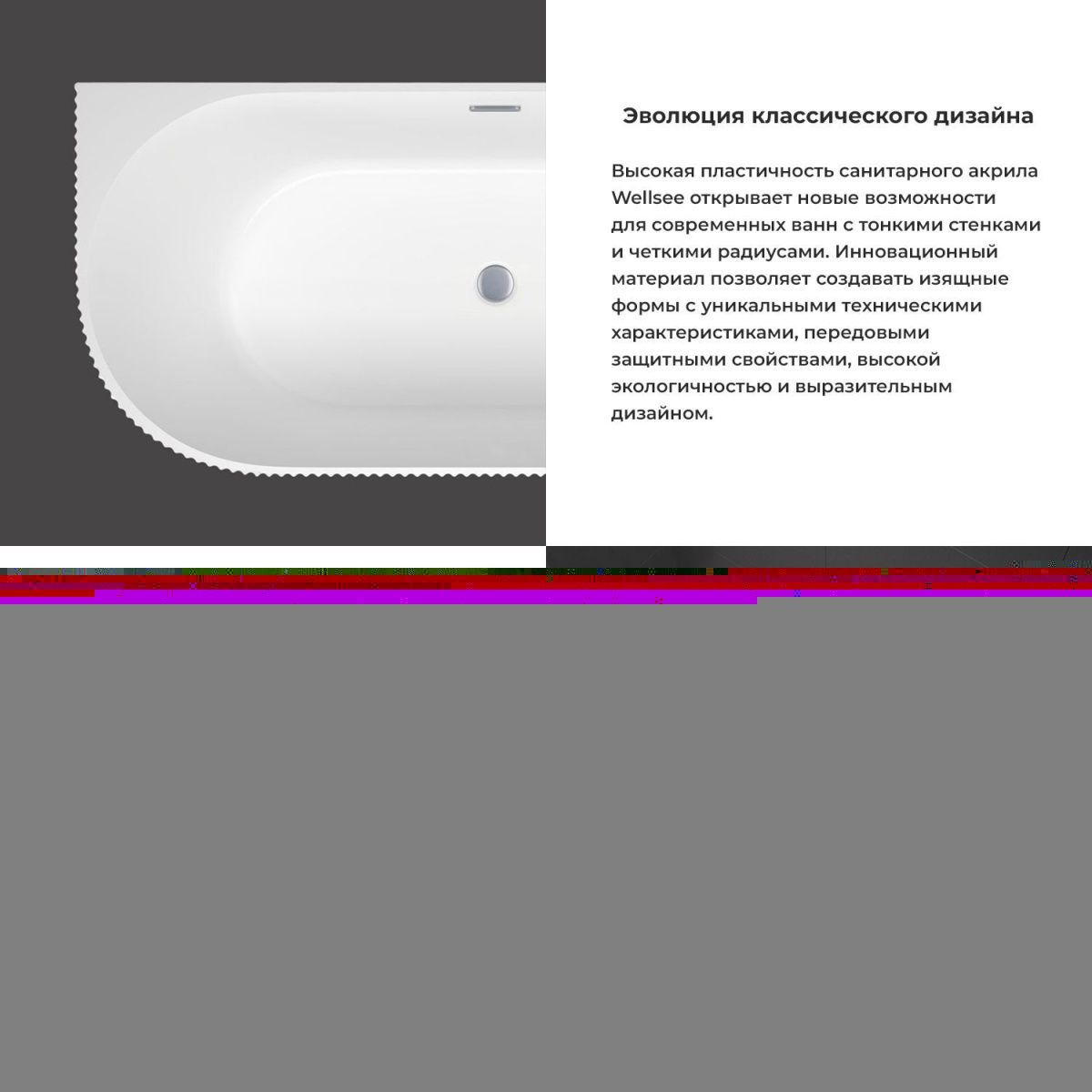 Эволюция классического дизайна

Высокая пластичность санитарного акрила Wellsee открывает новые возможности для современных ванн с тонкими стенками и четкими радиусами. Инновационный материал позволяет создавать изящные формы с уникальными техническими характеристиками, передовыми защитными свойствами, высокой экологичностью и выразительным дизайном.